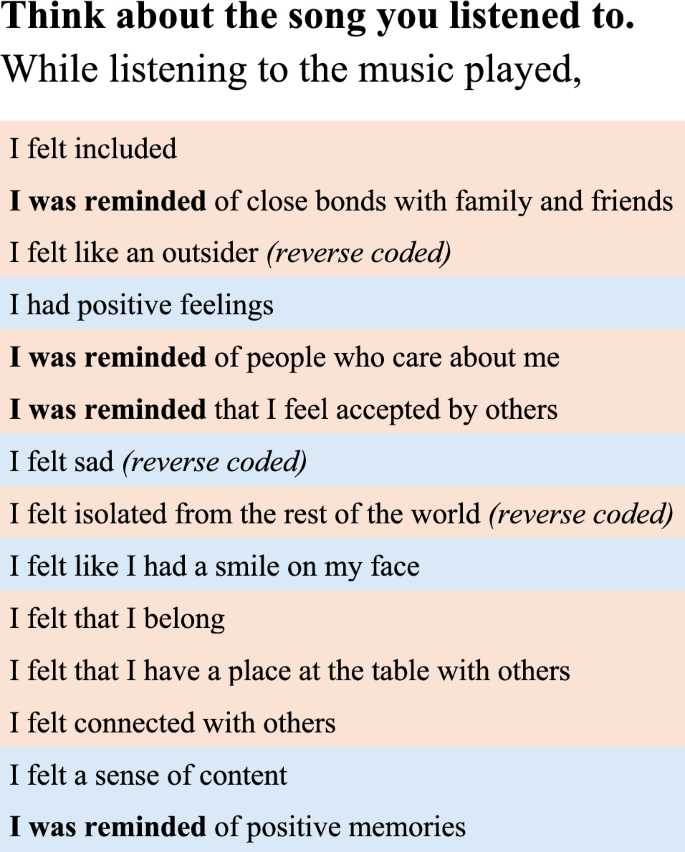 Think about the song you listened to.
While listening to the music played,

I felt included

I was reminded of close bonds with family and friends

I felt like an outsider (reverse coded)

I had positive feelings

I was reminded of people who care about me

I was reminded that I feel accepted by others

I felt sad (reverse coded)

I felt isolated from the rest of the world (reverse coded)

I felt like I had a smile on my face

I felt that I belong

I felt that I have a place at the table with others

I felt connected with others

I felt a sense of content

I was reminded of positive memories